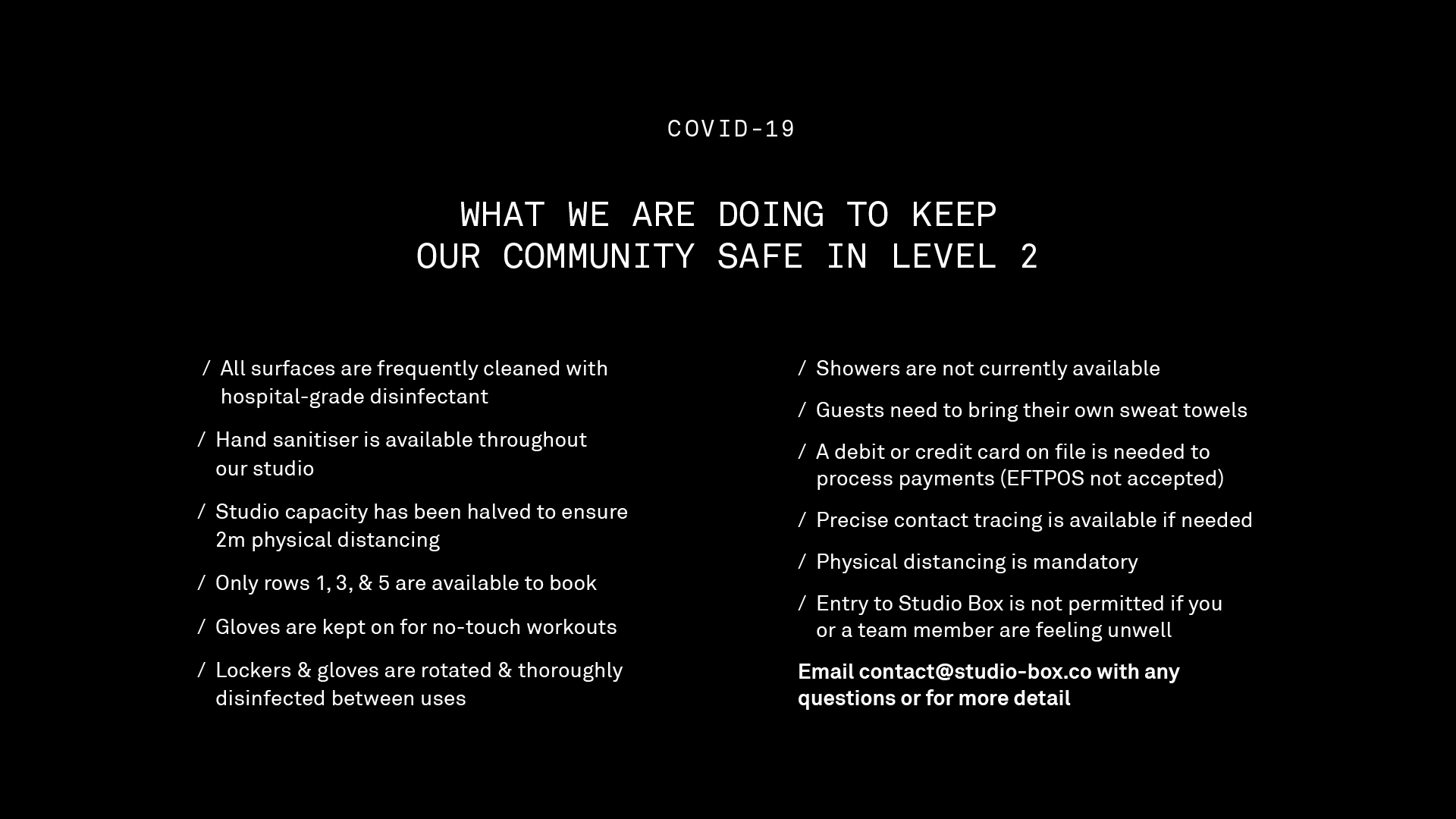 COVID-19

WHAT WE ARE DOING TO KEEP
OUR COMMUNITY SAFE IN LEVEL 2

/ All surfaces are frequently cleaned with hospital-grade disinfectant

/ Hand sanitiser is available throughout our studio

/ Studio capacity has been halved to ensure 2m physical distancing

/ Only rows 1, 3, & 5 are available to book

/ Gloves are kept on for no-touch workouts

/ Lockers & gloves are rotated & thoroughly disinfected between uses

/ Showers are not currently available

/ Guests need to bring their own sweat towels

/ A debit or credit card on file is needed to process payments (EFTPOS not accepted)

/ Precise contact tracing is available if needed

/ Physical distancing is mandatory

/ Entry to Studio Box is not permitted if you or a team member are feeling unwell

Email contact@studio-box.co with any questions or for more detail